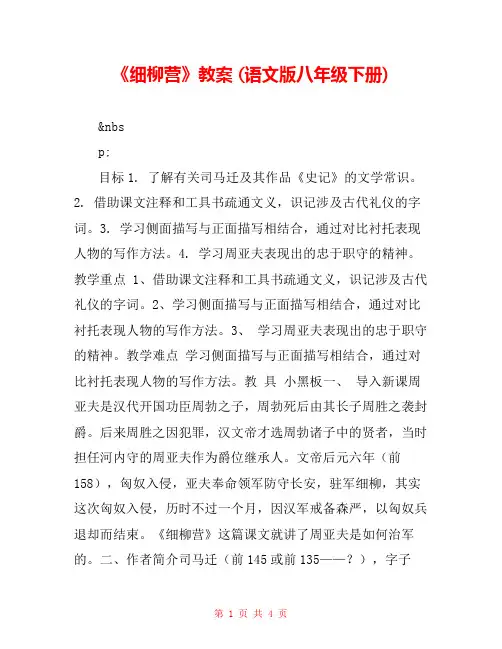 《细柳营》教案（语文版八年级下册）

&nbs

p:

目标 1. 了解有关司马迁及其作品《史记》的文学常识。2. 借助课文注释和工具书疏通文义，识记涉及古代礼仪的字词。3. 学习侧面描写与正面描写相结合，通过对比衬托表现人物的写作方法。4. 学习周亚夫表现出的忠于职守的精神。教学重点 1、借助课文注释和工具书疏通文义，识记涉及古代礼仪的字词。2、学习侧面描写与正面描写相结合，通过对比衬托表现人物的写作方法。3、 学习周亚夫表现出的忠于职守的精神。教学难点 学习侧面描写与正面描写相结合，通过对比衬托表现人物的写作方法。教 具 小黑板一、 导入新课周亚夫是汉代开国功臣周勃之子，周勃死后由其长子周胜之袭封爵。后来周胜之因犯罪，汉文帝才选周勃诸子中的贤者，当时担任河内守的周亚夫作为爵位继承人。文帝后元六年（前158），匈奴入侵，亚夫奉命领军防守长安，驻军细柳，其实这次匈奴入侵，历时不过一个月，因汉军戒备森严，以匈奴兵退却而结束。《细柳营》这篇课文就讲了周亚夫是如何治军的。二、作者简介司马迁（前 145 或前 135——？），字子

第 1 页 共 4 页